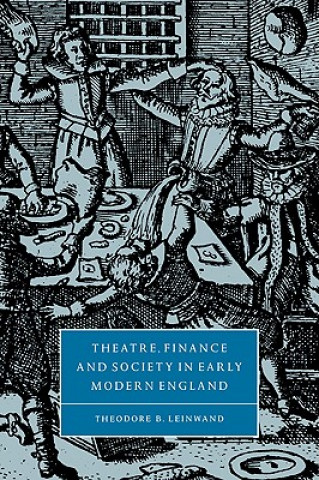 THEATRE, FINANCE AND SOCIETY IN EARLY MODERN ENGLAND

THEODORE B. LEINWAND